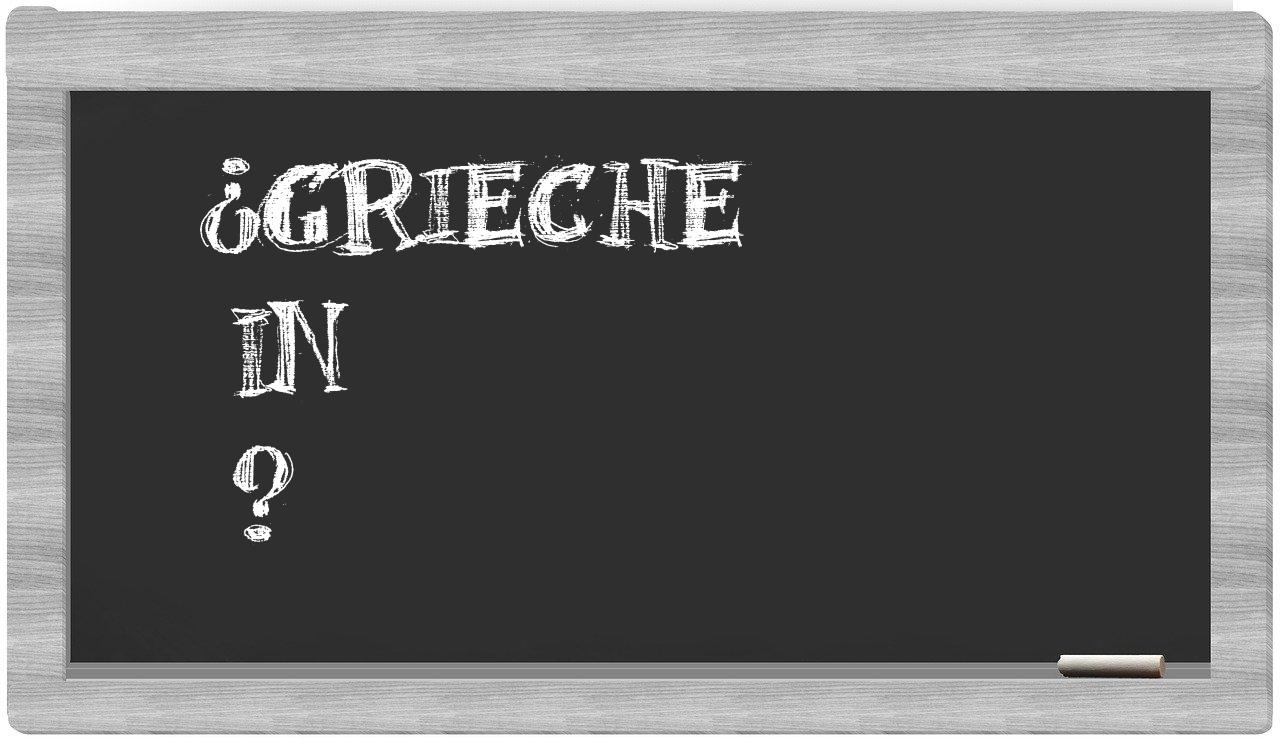 ¿GRIECHE
IN
?